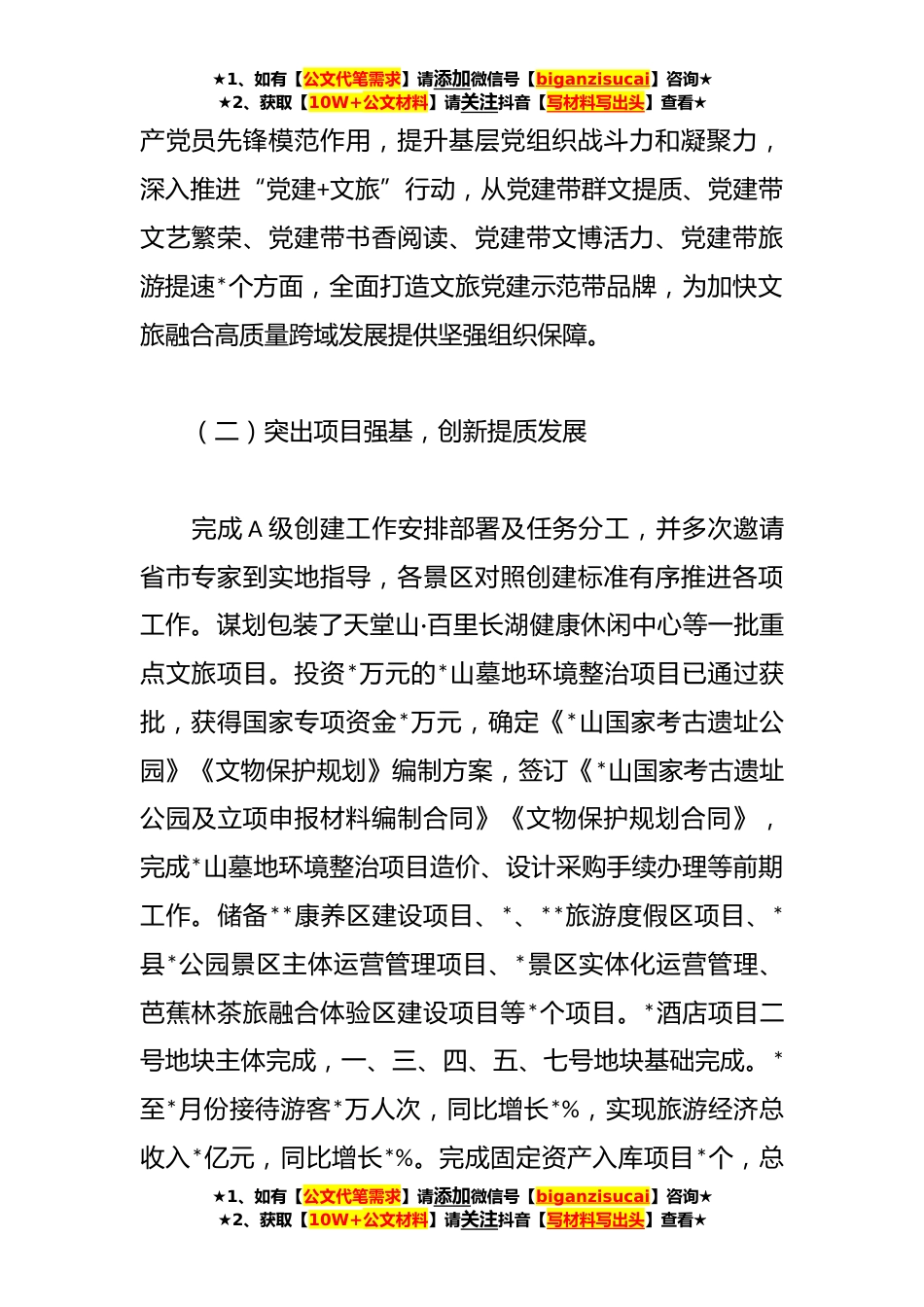 ★1、如有【公文代笔需求】请添加微信号【biganzisucai】咨询★
★2、获取【10W+公文材料】请关注抖音【写材料写出头】查看★

产党员先锋模范作用，提升基层党组织战斗力和凝聚力，深入推进“党建+文旅”行动，从党建带群文提质、党建带文艺繁荣、党建带书香阅读、党建带文博活力、党建带旅游提速*个方面，全面打造文旅党建示范带品牌，为加快文旅融合高质量跨域发展提供坚强组织保障。

（二）突出项目强基，创新提质发展

完成A级创建工作安排部署及任务分工，并多次邀请省市专家到实地指导，各景区对照创建标准有序推进各项工作。谋划包装了天堂山·百里长湖健康休闲中心等一批重点文旅项目。投资*万元的*山墓地环境整治项目已通过获批，获得国家专项资金*万元，确定《*山国家考古遗址公园》《文物保护规划》编制方案，签订《*山国家考古遗址公园及立项申报材料编制合同》《文物保护规划合同》，完成*山墓地环境整治项目造价、设计采购手续办理等前期工作。储备**康养区建设项目、*、**旅游度假区项目、*县*公园景区主体运营管理项目、*景区实体化运营管理、芭蕉林茶旅融合体验区建设项目等*个项目。*酒店项目二号地块主体完成，一、三、四、五、七号地块基础完成。*至*月份接待游客*万人次，同比增长*%，实现旅游经济总收入*亿元，同比增长*%。完成固定资产入库项目*个，总

★1、如有【公文代笔需求】请添加微信号【biganzisucai】咨询★
★2、获取【10W+公文材料】请关注抖音【写材料写出头】查看★